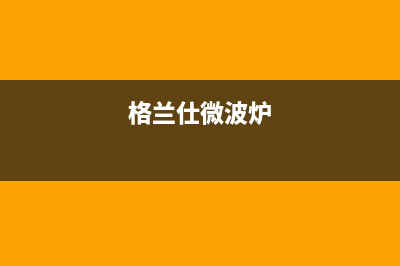 格兰仕微波炉